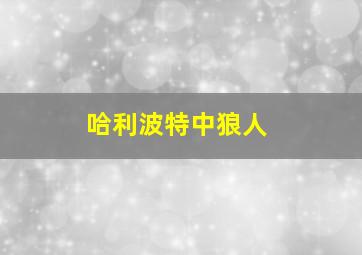 哈利波特中狼人